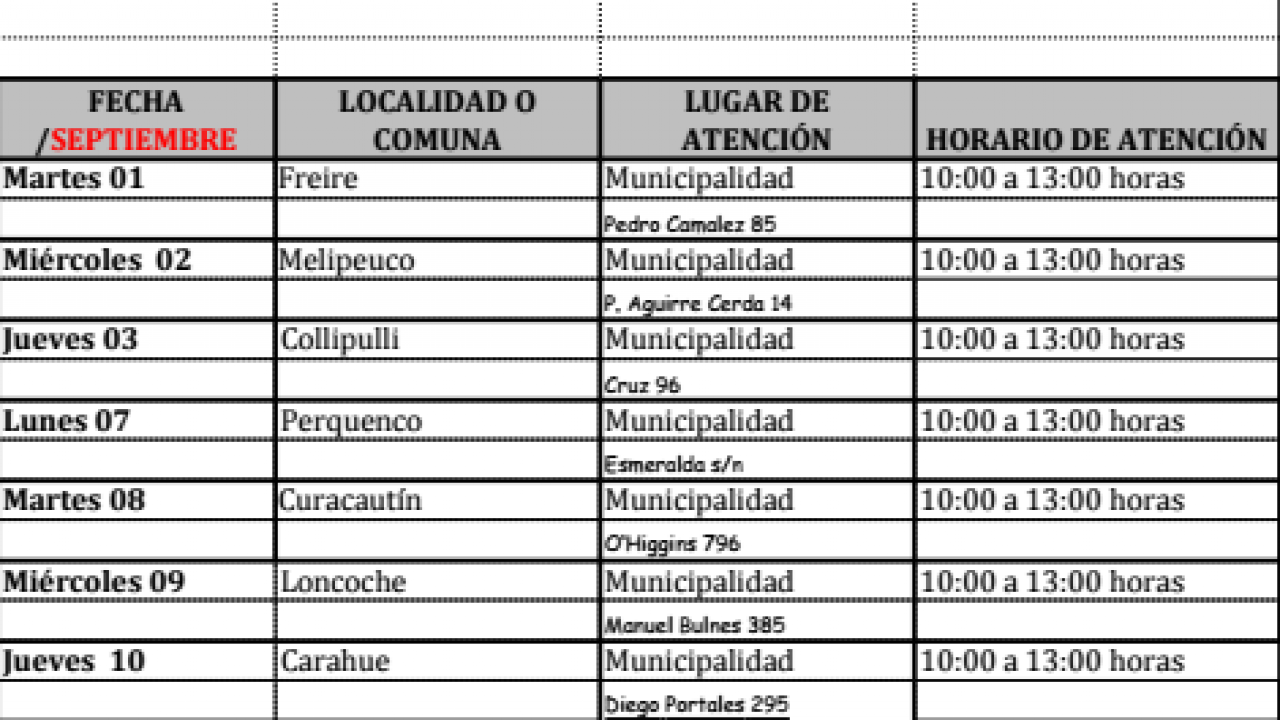 | FECHA /SEPTIEMBRE | LOCALIDAD O COMUNA | LUGAR DE ATENCIÓN | HORARIO DE ATENCIÓN |
|---|---|---|---|
| Martes 01 | Freire | Municipalidad | 10:00 a 13:00 horas |
| | | Pedro Camalez 85 | |
| Miércoles 02 | Melipeuco | Municipalidad | 10:00 a 13:00 horas |
| | | P. Aguirre Cerda 14 | |
| Jueves 03 | Collipulli | Municipalidad | 10:00 a 13:00 horas |
| | | Cruz 96 | |
| Lunes 07 | Perquenco | Municipalidad | 10:00 a 13:00 horas |
| | | Esmeralda s/n | |
| Martes 08 | Curacautín | Municipalidad | 10:00 a 13:00 horas |
| | | O'Higgins 796 | |
| Miércoles 09 | Loncoche | Municipalidad | 10:00 a 13:00 horas |
| | | Manuel Bulnes 385 | |
| Jueves 10 | Carahue | Municipalidad | 10:00 a 13:00 horas |
| | | Diego Portales 295 | |